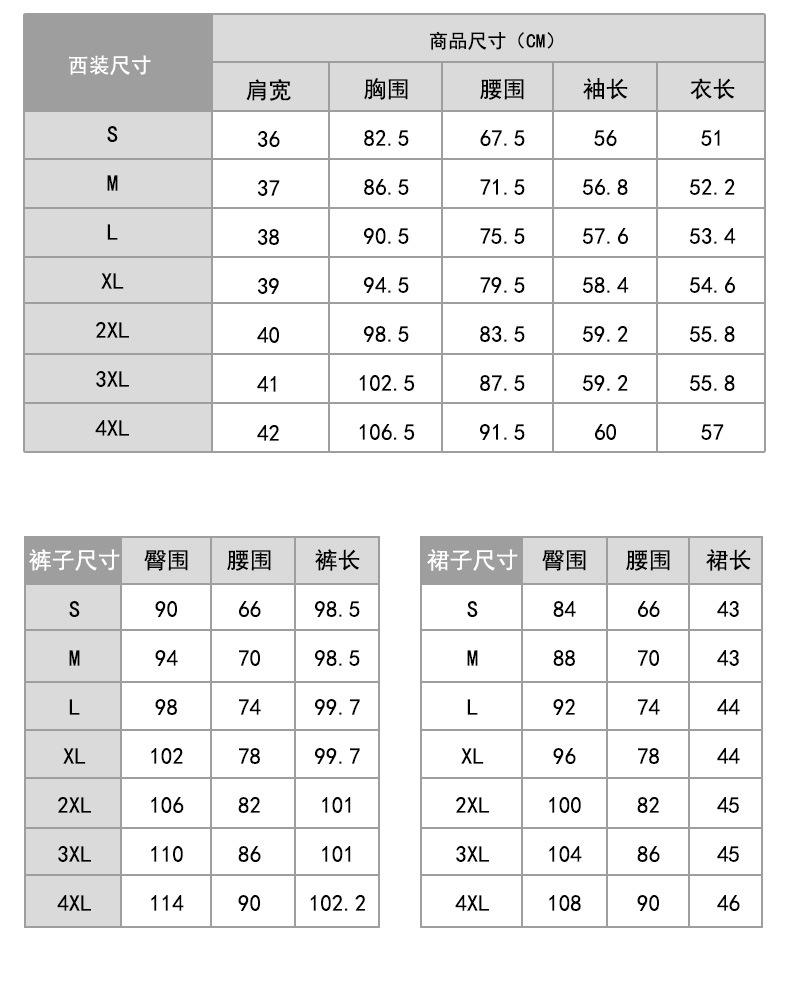 | 西装尺寸 | 商品尺寸（CM） | | | | |
|---|---|---|---|---|---|
| | 肩宽 | 胸围 | 腰围 | 袖长 | 衣长 |
| S | 36 | 82.5 | 67.5 | 56 | 51 |
| M | 37 | 86.5 | 71.5 | 56.8 | 52.2 |
| L | 38 | 90.5 | 75.5 | 57.6 | 53.4 |
| XL | 39 | 94.5 | 79.5 | 58.4 | 54.6 |
| 2XL | 40 | 98.5 | 83.5 | 59.2 | 55.8 |
| 3XL | 41 | 102.5 | 87.5 | 59.2 | 55.8 |
| 4XL | 42 | 106.5 | 91.5 | 60 | 57 |

| 裤子尺寸 | 臀围 | 腰围 | 裤长 |
|---|---|---|---|
| S | 90 | 66 | 98.5 |
| M | 94 | 70 | 98.5 |
| L | 98 | 74 | 99.7 |
| XL | 102 | 78 | 99.7 |
| 2XL | 106 | 82 | 101 |
| 3XL | 110 | 86 | 101 |
| 4XL | 114 | 90 | 102.2 |

| 裙子尺寸 | 臀围 | 腰围 | 裙长 |
|---|---|---|---|
| S | 84 | 66 | 43 |
| M | 88 | 70 | 43 |
| L | 92 | 74 | 44 |
| XL | 96 | 78 | 44 |
| 2XL | 100 | 82 | 45 |
| 3XL | 104 | 86 | 45 |
| 4XL | 108 | 90 | 46 |